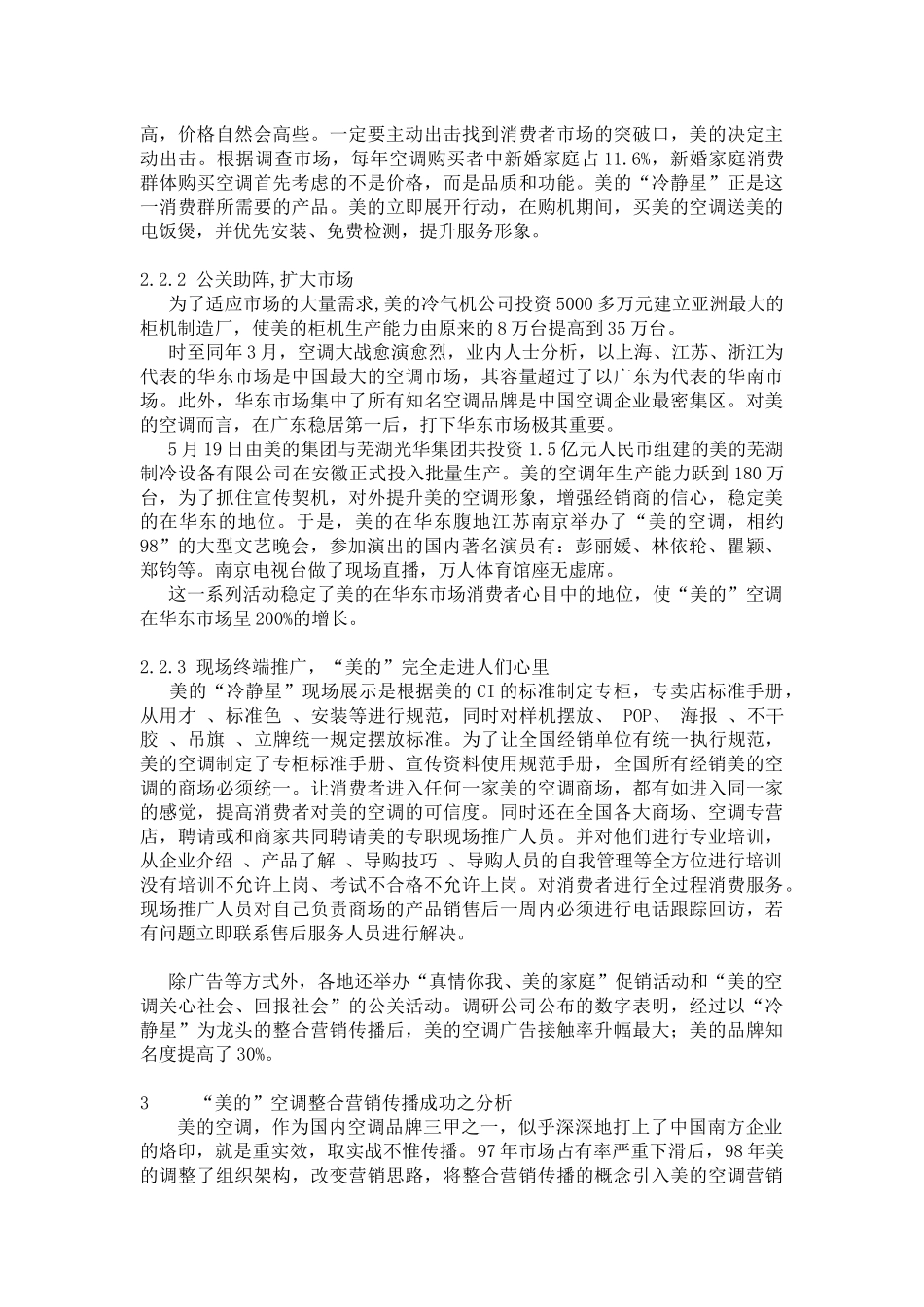 高，价格自然会高些。一定要主动出击找到消费者市场的突破口，美的决定主动出击。根据调查市场，每年空调购买者中新婚家庭占 11.6%，新婚家庭消费群体购买空调首先考虑的不是价格，而是品质和功能。美的“冷静星”正是这一消费群所需要的产品。美的立即展开行动，在购机期间，买美的空调送美的电饭煲，并优先安装、免费检测，提升服务形象。

2.2.2 公关助阵，扩大市场

为了适应市场的大量需求，美的冷气机公司投资 5000 多万元建立亚洲最大的柜机制造厂，使美的柜机生产能力由原来的 8 万台提高到 35 万台。

时至同年 3 月，空调大战愈演愈烈，业内人士分析，以上海、江苏、浙江为代表的华东市场是中国最大的空调市场，其容量超过了以广东为代表的华南市场。此外，华东市场集中了所有知名空调品牌是中国空调企业最密集区。对美的空调而言，在广东稳居第一后，打下华东市场极其重要。

5 月 19 日由美的集团与芜湖光华集团共投资 1.5 亿元人民币组建的美的芜湖制冷设备有限公司在安徽正式投入批量生产。美的空调年生产能力跃到 180 万台，为了抓住宣传契机，对外提升美的空调形象，增强经销商的信心，稳定美的在华东的地位。于是，美的在华东腹地江苏南京举办了“美的空调，相约 98”的大型文艺晚会，参加演出的国内著名演员有：彭丽媛、林依轮、瞿颖、郑钧等。南京电视台做了现场直播，万人体育馆座无虚席。

这一系列活动稳定了美的在华东市场消费者心目中的地位，使“美的”空调在华东市场呈 200%的增长。

2.2.3 现场终端推广，“美的”完全走进人们心里

美的“冷静星”现场展示是根据美的 CI 的标准制定专柜，专卖店标准手册，从用才 、标准色 、安装等进行规范，同时对样机摆放、 POP、 海报 、不干胶 、吊旗 、立牌统一规定摆放标准。为了让全国经销单位有统一执行规范，美的空调制定了专柜标准手册、宣传资料使用规范手册，全国所有经销美的空调的商场必须统一。让消费者进入任何一家美的空调商场，都有如进入同一家的感觉，提高消费者对美的空调的可信度。同时还在全国各大商场、空调专营店，聘请或和商家共同聘请美的专职现场推广人员。并对他们进行专业培训，从企业介绍 、产品了解 、导购技巧 、导购人员的自我管理等全方位进行培训没有培训不允许上岗、考试不合格不允许上岗。对消费者进行全过程消费服务。现场推广人员对自己负责商场的产品销售后一周内必须进行电话跟踪回访，若有问题立即联系售后服务人员进行解决。

除广告等方式外，各地还举办“真情你我、美的家庭”促销活动和“美的空调关心社会、回报社会”的公关活动。调研公司公布的数字表明，经过以“冷静星”为龙头的整合营销传播后，美的空调广告接触率升幅最大；美的品牌知名度提高了 30%。

3 “美的”空调整合营销传播成功之分析

美的空调，作为国内空调品牌三甲之一，似乎深深地打上了中国南方企业的烙印，就是重实效，取实战不惟传播。97 年市场占有率严重下滑后，98 年美的调整了组织架构，改变营销思路，将整合营销传播的概念引入美的空调营销